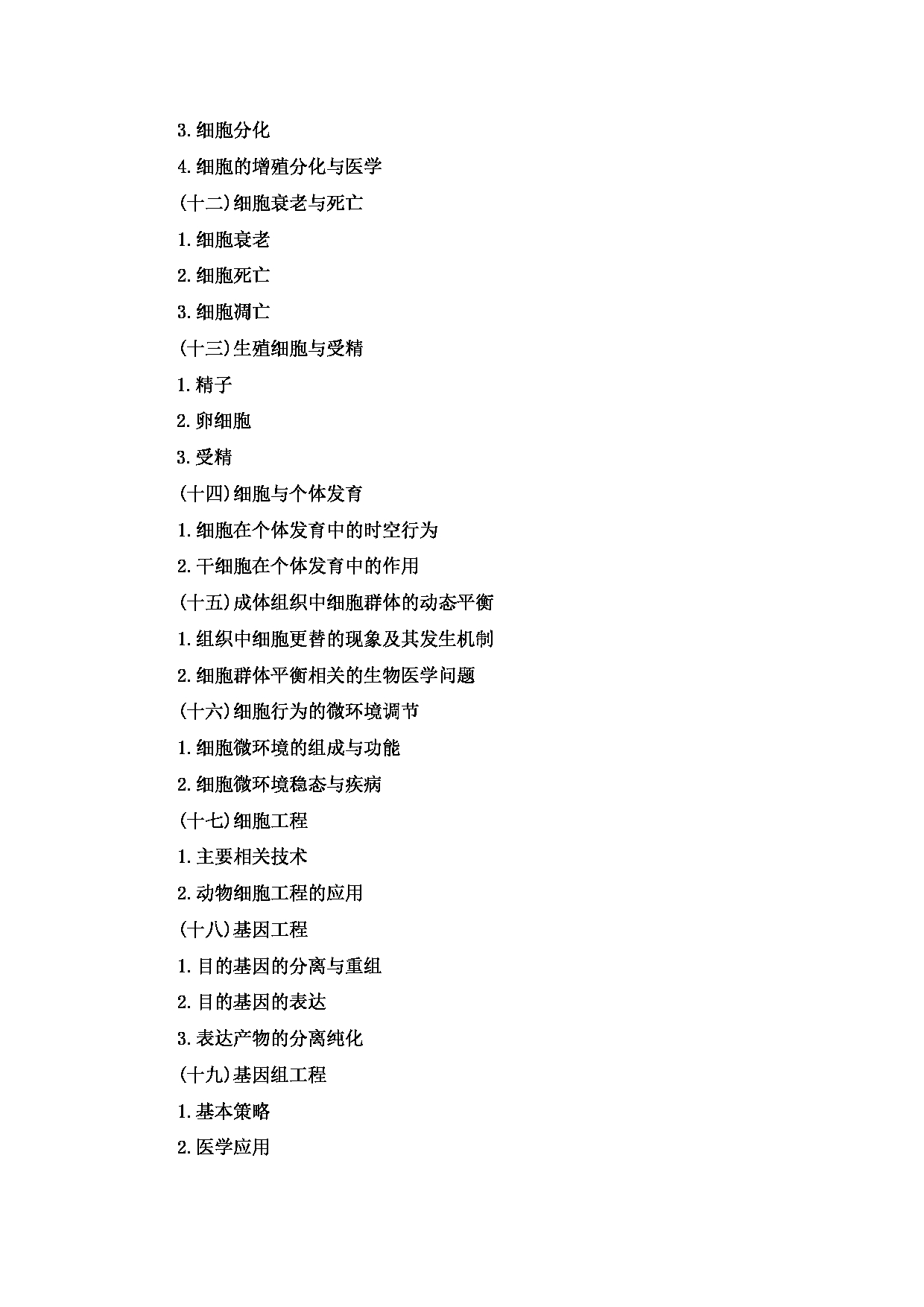 3.细胞分化

4.细胞的增殖分化与医学

(十二)细胞衰老与死亡

1.细胞衰老

2.细胞死亡

3.细胞凋亡

(十三)生殖细胞与受精

1.精子

2.卵细胞

3.受精

(十四)细胞与个体发育

1.细胞在个体发育中的时空行为

2.干细胞在个体发育中的作用

(十五)成体组织中细胞群体的动态平衡

1.组织中细胞更替的现象及其发生机制

2.细胞群体平衡相关的生物医学问题

(十六)细胞行为的微环境调节

1.细胞微环境的组成与功能

2.细胞微环境稳态与疾病

(十七)细胞工程

1.主要相关技术

2.动物细胞工程的应用

(十八)基因工程

1.目的基因的分离与重组

2.目的基因的表达

3.表达产物的分离纯化

(十九)基因组工程

1.基本策略

2.医学应用